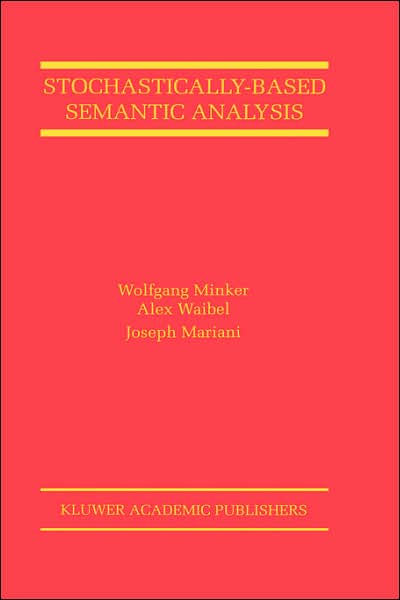 STOCHASTICALLY-BASED SEMANTIC ANALYSIS

Wolfgang Minker
Alex Waibel
Joseph Mariani

KLUWER ACADEMIC PUBLISHERS